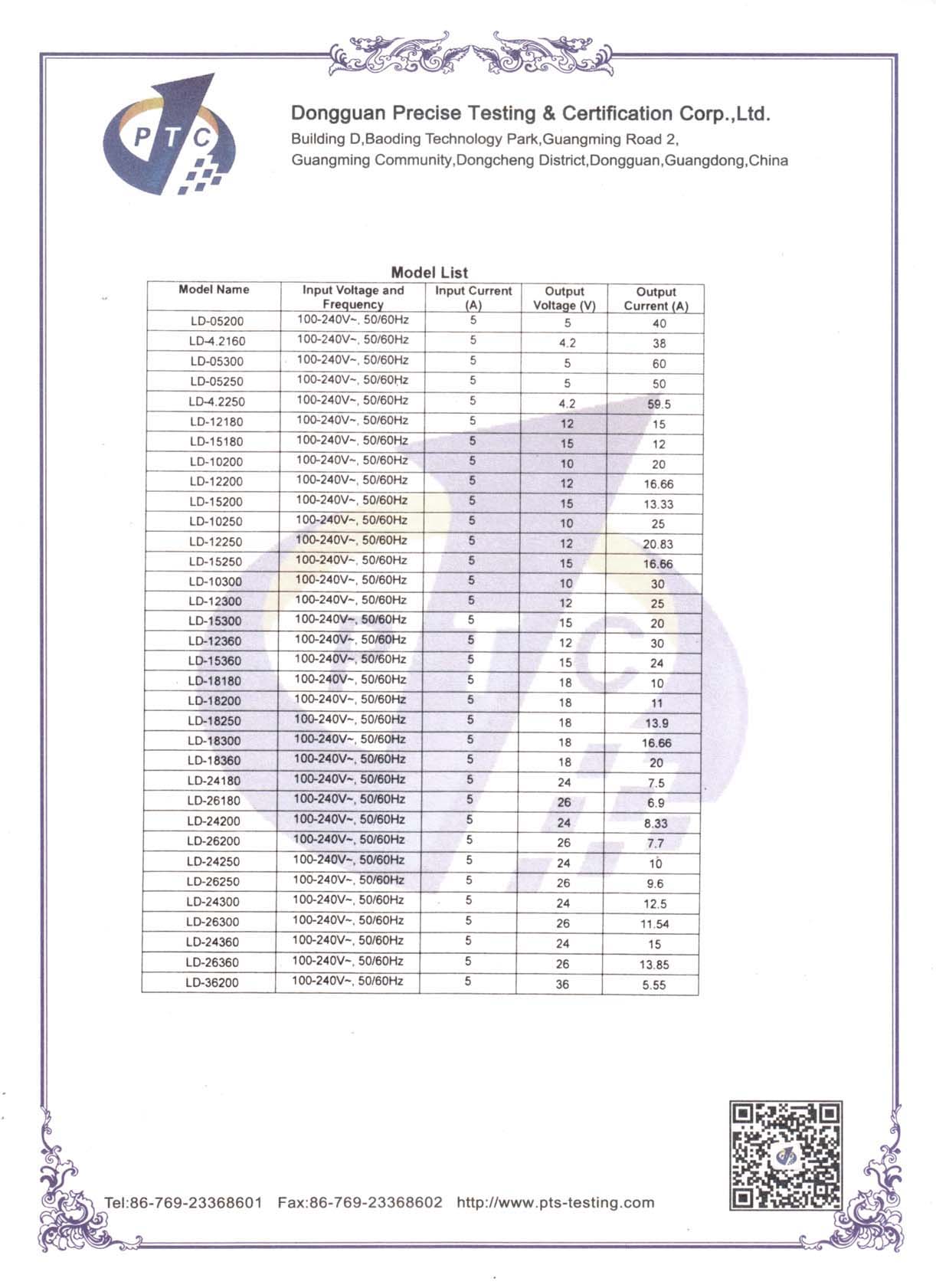 PTC

Dongguan Precise Testing & Certification Corp.,Ltd.
Building D,Baoding Technology Park,Guangming Road 2, Guangming Community,Dongcheng District,Dongguan,Guangdong,China

Model List

| Model Name | Input Voltage and Frequency | Input Current (A) | Output Voltage (V) | Output Current (A) |
|---|---|---|---|---|
| LD-05200 | 100-240V~, 50/60Hz | 5 | 5 | 40 |
| LD-4.2160 | 100-240V~, 50/60Hz | 5 | 4.2 | 38 |
| LD-05300 | 100-240V~, 50/60Hz | 5 | 5 | 60 |
| LD-05250 | 100-240V~, 50/60Hz | 5 | 5 | 50 |
| LD-4.2250 | 100-240V~, 50/60Hz | 5 | 4.2 | 59.5 |
| LD-12180 | 100-240V~, 50/60Hz | 5 | 12 | 15 |
| LD-15180 | 100-240V~, 50/60Hz | 5 | 15 | 12 |
| LD-10200 | 100-240V~, 50/60Hz | 5 | 10 | 20 |
| LD-12200 | 100-240V~, 50/60Hz | 5 | 12 | 16.66 |
| LD-15200 | 100-240V~, 50/60Hz | 5 | 15 | 13.33 |
| LD-10250 | 100-240V~, 50/60Hz | 5 | 10 | 25 |
| LD-12250 | 100-240V~, 50/60Hz | 5 | 12 | 20.83 |
| LD-15250 | 100-240V~, 50/60Hz | 5 | 15 | 16.66 |
| LD-10300 | 100-240V~, 50/60Hz | 5 | 10 | 30 |
| LD-12300 | 100-240V~, 50/60Hz | 5 | 12 | 25 |
| LD-15300 | 100-240V~, 50/60Hz | 5 | 15 | 20 |
| LD-12360 | 100-240V~, 50/60Hz | 5 | 12 | 30 |
| LD-15360 | 100-240V~, 50/60Hz | 5 | 15 | 24 |
| LD-18180 | 100-240V~, 50/60Hz | 5 | 18 | 10 |
| LD-18200 | 100-240V~, 50/60Hz | 5 | 18 | 11 |
| LD-18250 | 100-240V~, 50/60Hz | 5 | 18 | 13.9 |
| LD-18300 | 100-240V~, 50/60Hz | 5 | 18 | 16.66 |
| LD-18360 | 100-240V~, 50/60Hz | 5 | 18 | 20 |
| LD-24180 | 100-240V~, 50/60Hz | 5 | 24 | 7.5 |
| LD-26180 | 100-240V~, 50/60Hz | 5 | 26 | 6.9 |
| LD-24200 | 100-240V~, 50/60Hz | 5 | 24 | 8.33 |
| LD-26200 | 100-240V~, 50/60Hz | 5 | 26 | 7.7 |
| LD-24250 | 100-240V~, 50/60Hz | 5 | 24 | 10 |
| LD-26250 | 100-240V~, 50/60Hz | 5 | 26 | 9.6 |
| LD-24300 | 100-240V~, 50/60Hz | 5 | 24 | 12.5 |
| LD-26300 | 100-240V~, 50/60Hz | 5 | 26 | 11.54 |
| LD-24360 | 100-240V~, 50/60Hz | 5 | 24 | 15 |
| LD-26360 | 100-240V~, 50/60Hz | 5 | 26 | 13.85 |
| LD-36200 | 100-240V~, 50/60Hz | 5 | 36 | 5.55 |

Tel:86-769-23368601 Fax:86-769-23368602 http://www.pts-testing.com